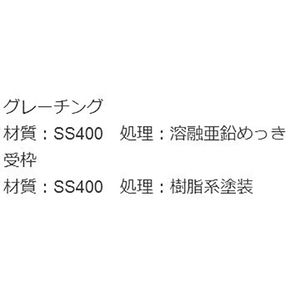 グレーチング
材質：SS400　処理：溶融亜鉛めっき
受枠
材質：SS400　処理：樹脂系塗装